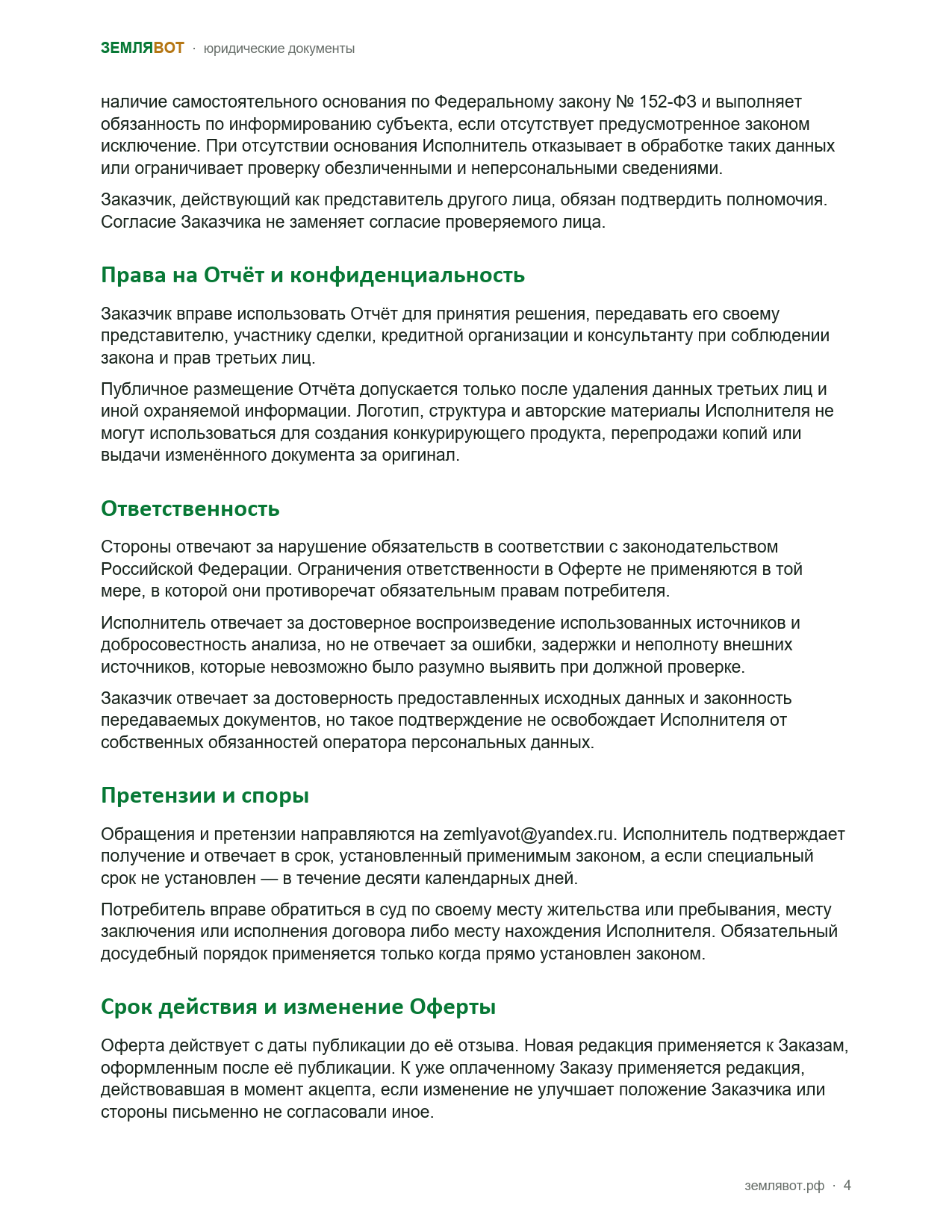 ЗЕМЛЯВОТ · юридические документы

наличие самостоятельного основания по Федеральному закону № 152-ФЗ и выполняет обязанность по информированию субъекта, если отсутствует предусмотренное законом исключение. При отсутствии основания Исполнитель отказывает в обработке таких данных или ограничивает проверку обезличенными и неперсональными сведениями.

Заказчик, действующий как представитель другого лица, обязан подтвердить полномочия. Согласие Заказчика не заменяет согласие проверяемого лица.

Права на Отчёт и конфиденциальность

Заказчик вправе использовать Отчёт для принятия решения, передавать его своему представителю, участнику сделки, кредитной организации и консультанту при соблюдении закона и прав третьих лиц.

Публичное размещение Отчёта допускается только после удаления данных третьих лиц и иной охраняемой информации. Логотип, структура и авторские материалы Исполнителя не могут использоваться для создания конкурирующего продукта, перепродажи копий или выдачи изменённого документа за оригинал.

Ответственность

Стороны отвечают за нарушение обязательств в соответствии с законодательством Российской Федерации. Ограничения ответственности в Оферте не применяются в той мере, в которой они противоречат обязательным правам потребителя.

Исполнитель отвечает за достоверное воспроизведение использованных источников и добросовестность анализа, но не отвечает за ошибки, задержки и неполноту внешних источников, которые невозможно было разумно выявить при должной проверке.

Заказчик отвечает за достоверность предоставленных исходных данных и законность передаваемых документов, но такое подтверждение не освобождает Исполнителя от собственных обязанностей оператора персональных данных.

Претензии и споры

Обращения и претензии направляются на zemlyavot@yandex.ru. Исполнитель подтверждает получение и отвечает в срок, установленный применимым законом, а если специальный срок не установлен — в течение десяти календарных дней.

Потребитель вправе обратиться в суд по своему месту жительства или пребывания, месту заключения или исполнения договора либо месту нахождения Исполнителя. Обязательный досудебный порядок применяется только когда прямо установлен законом.

Срок действия и изменение Оферты

Оферта действует с даты публикации до её отзыва. Новая редакция применяется к Заказам, оформленным после её публикации. К уже оплаченному Заказу применяется редакция, действовавшая в момент акцепта, если изменение не улучшает положение Заказчика или стороны письменно не согласовали иное.

землявот.рф · 4